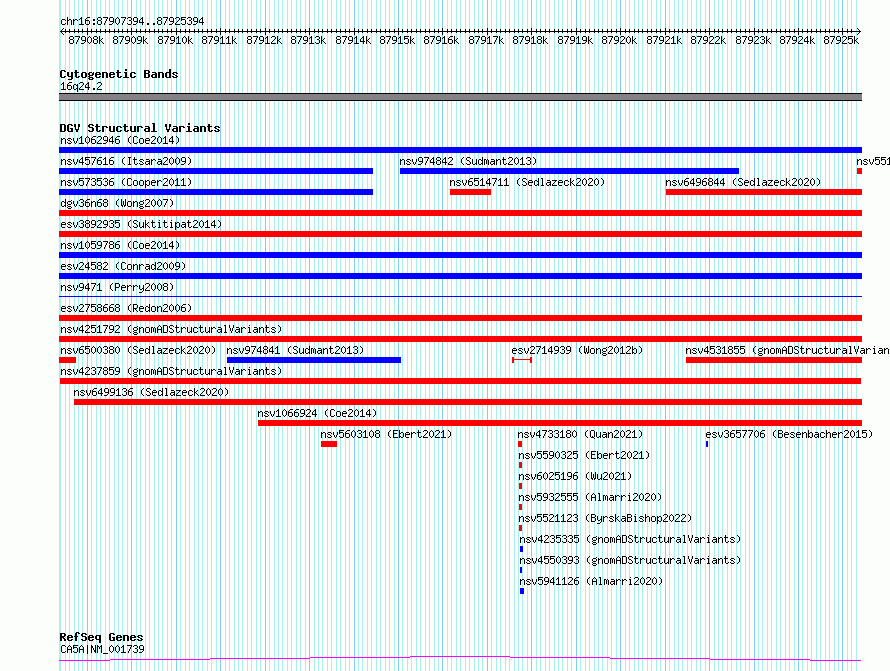 chr16:87907394..87925394

87908k 87909k 87910k 87911k 87912k 87913k 87914k 87915k 87916k 87917k 87918k 87919k 87920k 87921k 87922k 87923k 87924k 87925k

Cytogenetic Bands
16q24.2

DGV Structural Variants
nsv1062946 (Coe2014)
nsv457616 (Itsara2009)
nsv974842 (Sudmant2013)
nsv551
nsv573536 (Cooper2011)
nsv6514711 (Sedlazeck2020)
nsv6496844 (Sedlazeck2020)
dgv36n68 (Wong2007)
esv3892935 (Suktitipat2014)
nsv1059786 (Coe2014)
esv24582 (Conrad2009)
nsv9471 (Perry2008)
esv2758668 (Redon2006)
nsv4251792 (gnomADStructuralVariants)
nsv6500380 (Sedlazeck2020)
nsv974841 (Sudmant2013)
esv2714939 (Wong2012b)
nsv4531855 (gnomADStructuralVarian
nsv4237859 (gnomADStructuralVariants)
nsv6499136 (Sedlazeck2020)
nsv1066924 (Coe2014)
nsv5603108 (Ebert2021)
nsv4733180 (Quan2021)
esv3657706 (Besenbacher2015)
nsv5590325 (Ebert2021)
nsv6025196 (Wu2021)
nsv5932555 (Almarri2020)
nsv5521123 (ByrskaBishop2022)
nsv4235335 (gnomADStructuralVariants)
nsv4550393 (gnomADStructuralVariants)
nsv5941126 (Almarri2020)

RefSeq Genes
CA5A|NM_001739